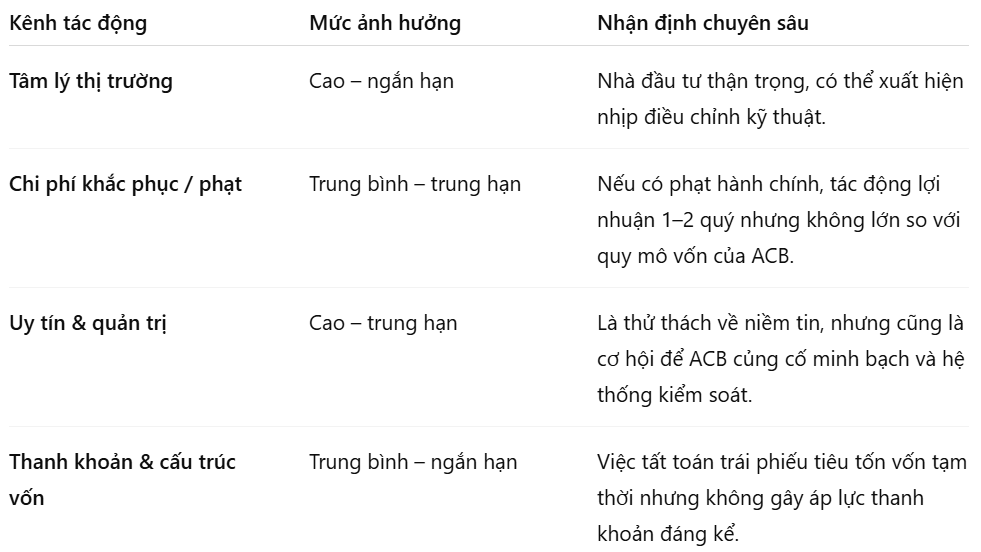 | Kênh tác động | Mức ảnh hưởng | Nhận định chuyên sâu |
|---|---|---|
| Tâm lý thị trường | Cao – ngắn hạn | Nhà đầu tư thận trọng, có thể xuất hiện nhịp điều chỉnh kỹ thuật. |
| Chi phí khắc phục / phạt | Trung bình – trung hạn | Nếu có phạt hành chính, tác động lợi nhuận 1–2 quý nhưng không lớn so với quy mô vốn của ACB. |
| Uy tín & quản trị | Cao – trung hạn | Là thử thách về niềm tin, nhưng cũng là cơ hội để ACB củng cố minh bạch và hệ thống kiểm soát. |
| Thanh khoản & cấu trúc vốn | Trung bình – ngắn hạn | Việc tất toán trái phiếu tiêu tốn vốn tạm thời nhưng không gây áp lực thanh khoản đáng kể. |